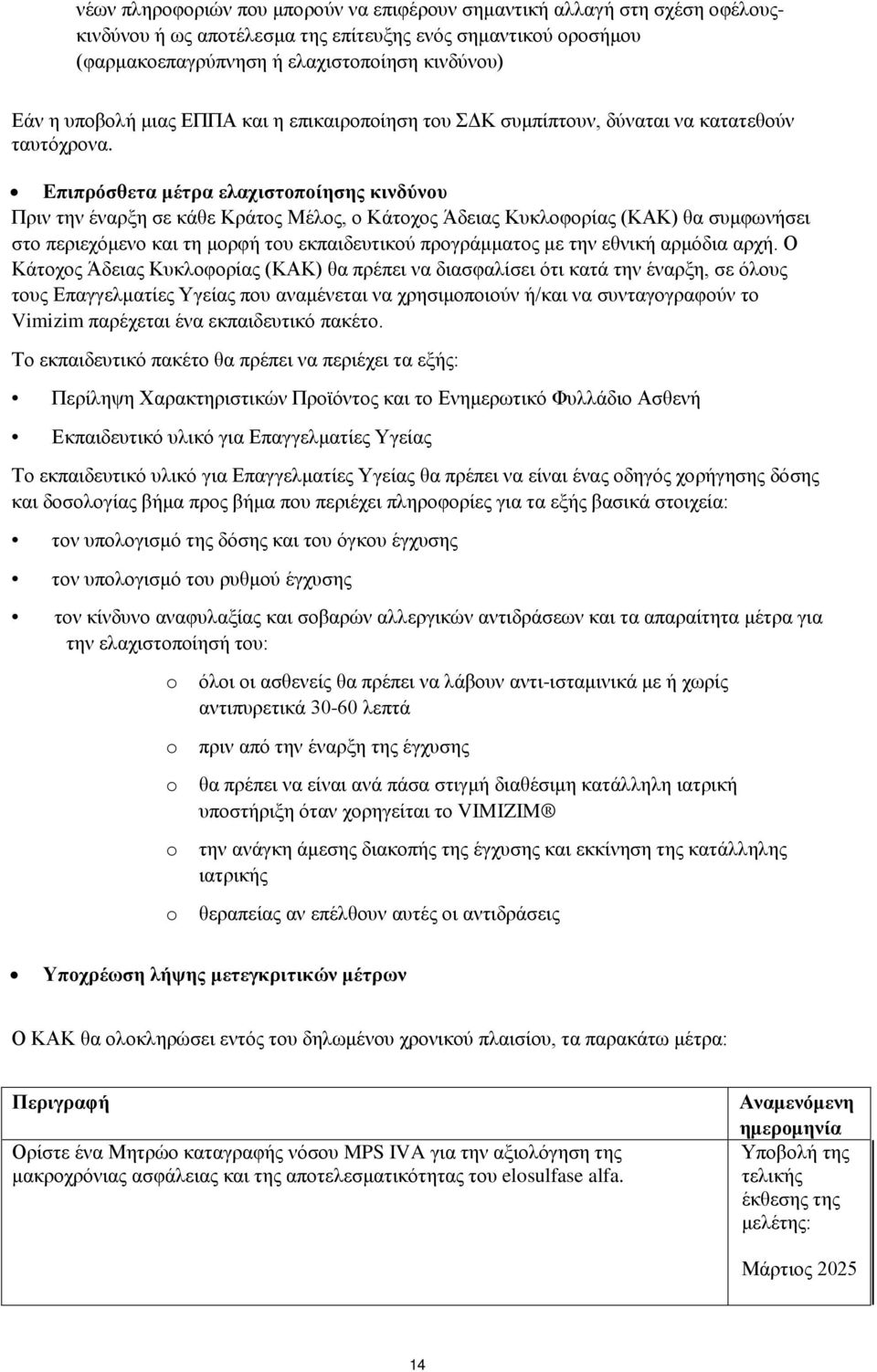 νέων πληροφοριών που μπορούν να επιφέρουν σημαντική αλλαγή στη σχέση οφέλους-κινδύνου ή ως αποτέλεσμα της επίτευξης ενός σημαντικού οροσήμου (φαρμακοεπαγρύπνηση ή ελαχιστοποίηση κινδύνου)

Εάν η υποβολή μιας ΕΠΠΑ και η επικαιροποίηση του ΣΔΚ συμπίπτουν, δύναται να κατατεθούν ταυτόχρονα.

• Επιπρόσθετα μέτρα ελαχιστοποίησης κινδύνου

Πριν την έναρξη σε κάθε Κράτος Μέλος, ο Κάτοχος Άδειας Κυκλοφορίας (ΚΑΚ) θα συμφωνήσει στο περιεχόμενο και τη μορφή του εκπαιδευτικού προγράμματος με την εθνική αρμόδια αρχή. Ο Κάτοχος Άδειας Κυκλοφορίας (ΚΑΚ) θα πρέπει να διασφαλίσει ότι κατά την έναρξη, σε όλους τους Επαγγελματίες Υγείας που αναμένεται να χρησιμοποιούν ή/και να συνταγογραφούν το Vimizim παρέχεται ένα εκπαιδευτικό πακέτο.

Το εκπαιδευτικό πακέτο θα πρέπει να περιέχει τα εξής:

• Περίληψη Χαρακτηριστικών Προϊόντος και το Ενημερωτικό Φυλλάδιο Ασθενή

• Εκπαιδευτικό υλικό για Επαγγελματίες Υγείας

Το εκπαιδευτικό υλικό για Επαγγελματίες Υγείας θα πρέπει να είναι ένας οδηγός χορήγησης δόσης και δοσολογίας βήμα προς βήμα που περιέχει πληροφορίες για τα εξής βασικά στοιχεία:

• τον υπολογισμό της δόσης και του όγκου έγχυσης

• τον υπολογισμό του ρυθμού έγχυσης

• τον κίνδυνο αναφυλαξίας και σοβαρών αλλεργικών αντιδράσεων και τα απαραίτητα μέτρα για την ελαχιστοποίησή του:

o όλοι οι ασθενείς θα πρέπει να λάβουν αντι-ισταμινικά με ή χωρίς αντιπυρετικά 30-60 λεπτά

o πριν από την έναρξη της έγχυσης

o θα πρέπει να είναι ανά πάσα στιγμή διαθέσιμη κατάλληλη ιατρική υποστήριξη όταν χορηγείται το VIMIZIM®

o την ανάγκη άμεσης διακοπής της έγχυσης και εκκίνηση της κατάλληλης ιατρικής

o θεραπείας αν επέλθουν αυτές οι αντιδράσεις

• Υποχρέωση λήψης μετεγκριτικών μέτρων

Ο ΚΑΚ θα ολοκληρώσει εντός του δηλωμένου χρονικού πλαισίου, τα παρακάτω μέτρα:

| Περιγραφή | Αναμενόμενη ημερομηνία |
|---|---|
| Ορίστε ένα Μητρώο καταγραφής νόσου MPS IVA για την αξιολόγηση της μακροχρόνιας ασφάλειας και της αποτελεσματικότητας του elosulfase alfa. | Υποβολή της τελικής έκθεσης της μελέτης: Μάρτιος 2025 |

14